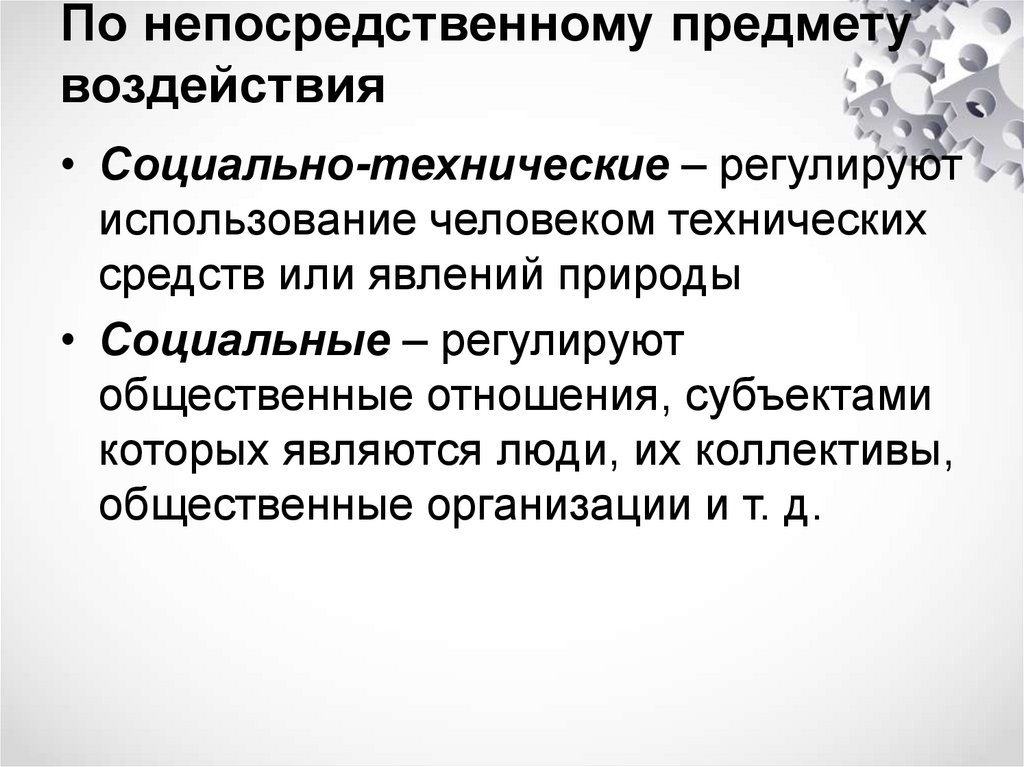 По непосредственному предмету воздействия

• Социально-технические – регулируют использование человеком технических средств или явлений природы

• Социальные – регулируют общественные отношения, субъектами которых являются люди, их коллективы, общественные организации и т. д.